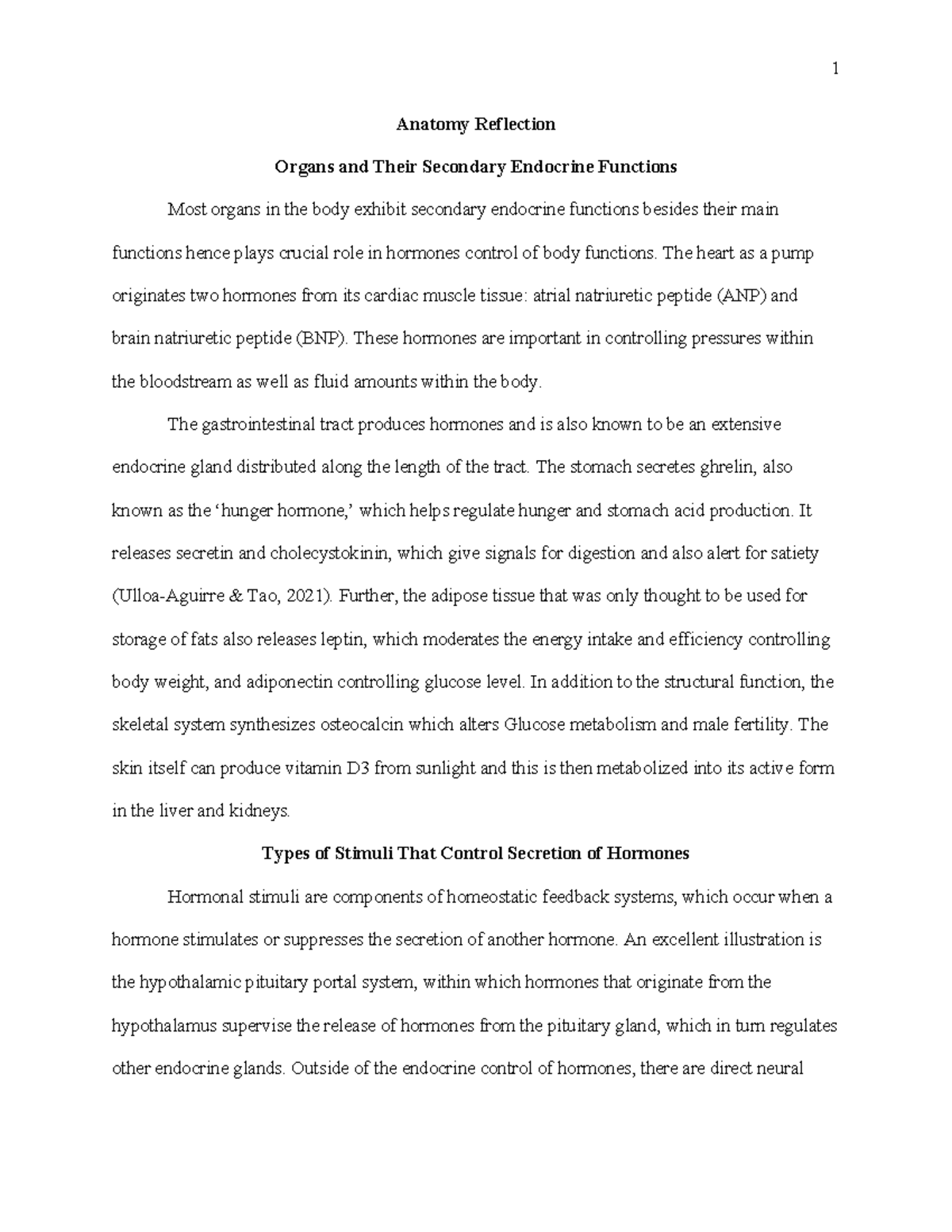 1

Anatomy Reflection

Organs and Their Secondary Endocrine Functions

Most organs in the body exhibit secondary endocrine functions besides their main functions hence plays crucial role in hormones control of body functions. The heart as a pump originates two hormones from its cardiac muscle tissue: atrial natriuretic peptide (ANP) and brain natriuretic peptide (BNP). These hormones are important in controlling pressures within the bloodstream as well as fluid amounts within the body.

The gastrointestinal tract produces hormones and is also known to be an extensive endocrine gland distributed along the length of the tract. The stomach secretes ghrelin, also known as the ‘hunger hormone,’ which helps regulate hunger and stomach acid production. It releases secretin and cholecystokinin, which give signals for digestion and also alert for satiety (Ulloa-Aguirre & Tao, 2021). Further, the adipose tissue that was only thought to be used for storage of fats also releases leptin, which moderates the energy intake and efficiency controlling body weight, and adiponectin controlling glucose level. In addition to the structural function, the skeletal system synthesizes osteocalcin which alters Glucose metabolism and male fertility. The skin itself can produce vitamin D3 from sunlight and this is then metabolized into its active form in the liver and kidneys.

Types of Stimuli That Control Secretion of Hormones

Hormonal stimuli are components of homeostatic feedback systems, which occur when a hormone stimulates or suppresses the secretion of another hormone. An excellent illustration is the hypothalamic pituitary portal system, within which hormones that originate from the hypothalamus supervise the release of hormones from the pituitary gland, which in turn regulates other endocrine glands. Outside of the endocrine control of hormones, there are direct neural